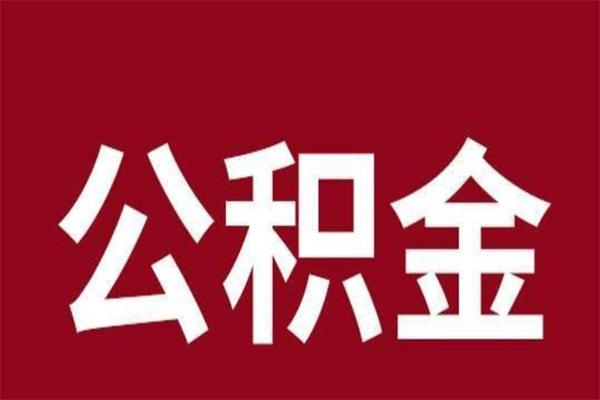 公积金